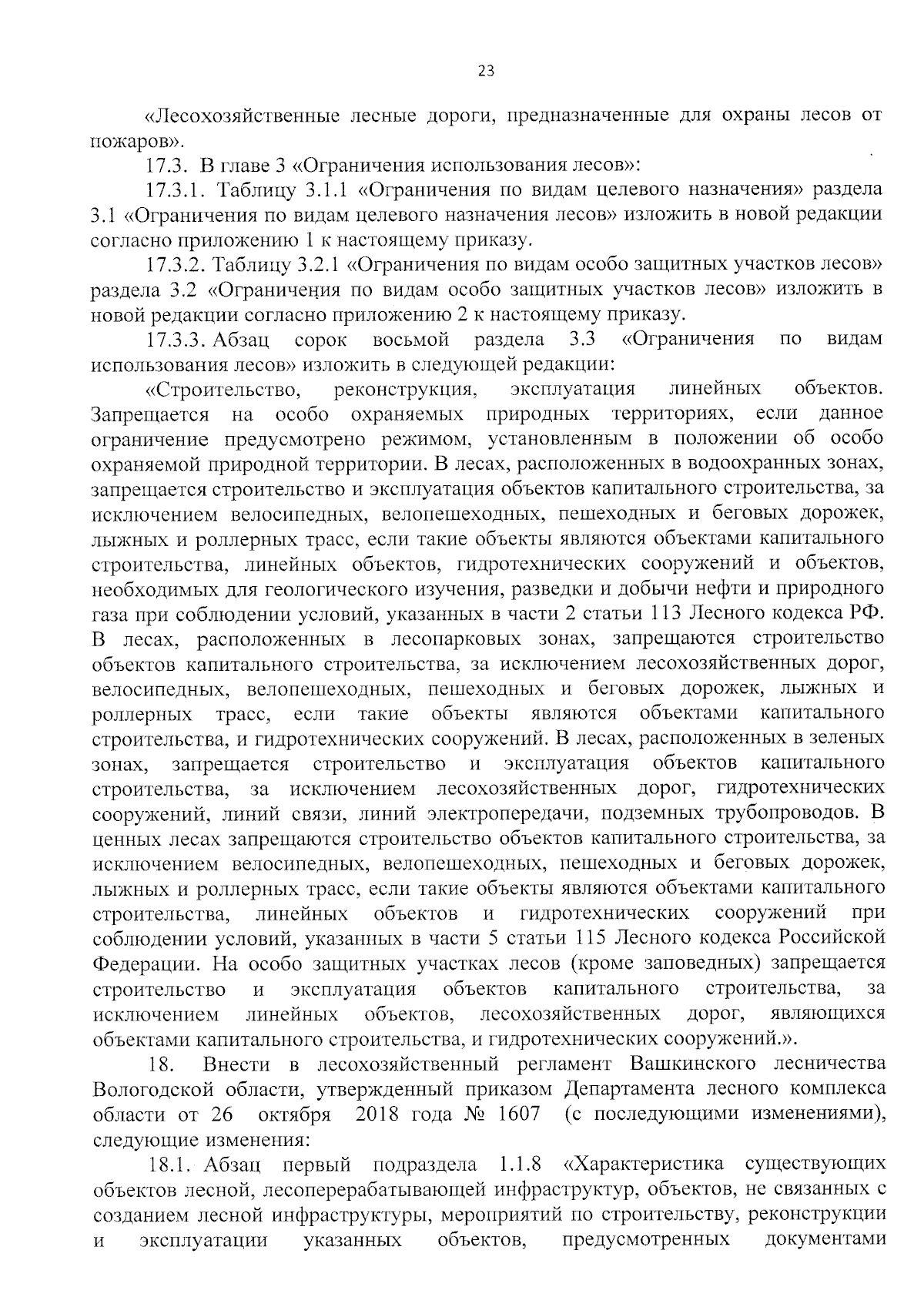 23

«Лесохозяйственные лесные дороги, предназначенные для охраны лесов от пожаров».

17.3. В главе 3 «Ограничения использования лесов»:

17.3.1. Таблицу 3.1.1 «Ограничения по видам целевого назначения» раздела 3.1 «Ограничения по видам целевого назначения лесов» изложить в новой редакции согласно приложению 1 к настоящему приказу.

17.3.2. Таблицу 3.2.1 «Ограничения по видам особо защитных участков лесов» раздела 3.2 «Ограничения по видам особо защитных участков лесов» изложить в новой редакции согласно приложению 2 к настоящему приказу.

17.3.3. Абзац сорок восьмой раздела 3.3 «Ограничения по видам использования лесов» изложить в следующей редакции:

«Строительство, реконструкция, эксплуатация линейных объектов. Запрещается на особо охраняемых природных территориях, если данное ограничение предусмотрено режимом, установленным в положении об особо охраняемой природной территории. В лесах, расположенных в водоохранных зонах, запрещается строительство и эксплуатация объектов капитального строительства, за исключением велосипедных, велопешеходных, пешеходных и беговых дорожек, лыжных и роллерных трасс, если такие объекты являются объектами капитального строительства, линейных объектов, гидротехнических сооружений и объектов, необходимых для геологического изучения, разведки и добычи нефти и природного газа при соблюдении условий, указанных в части 2 статьи 113 Лесного кодекса РФ. В лесах, расположенных в лесопарковых зонах, запрещаются строительство объектов капитального строительства, за исключением лесохозяйственных дорог, велосипедных, велопешеходных, пешеходных и беговых дорожек, лыжных и роллерных трасс, если такие объекты являются объектами капитального строительства, и гидротехнических сооружений. В лесах, расположенных в зеленых зонах, запрещается строительство и эксплуатация объектов капитального строительства, за исключением лесохозяйственных дорог, гидротехнических сооружений, линий связи, линий электропередачи, подземных трубопроводов. В ценных лесах запрещаются строительство объектов капитального строительства, за исключением велосипедных, велопешеходных, пешеходных и беговых дорожек, лыжных и роллерных трасс, если такие объекты являются объектами капитального строительства, линейных объектов и гидротехнических сооружений при соблюдении условий, указанных в части 5 статьи 115 Лесного кодекса Российской Федерации. На особо защитных участках лесов (кроме заповедных) запрещается строительство и эксплуатация объектов капитального строительства, за исключением линейных объектов, лесохозяйственных дорог, являющихся объектами капитального строительства, и гидротехнических сооружений.».

18. Внести в лесохозяйственный регламент Вашкинского лесничества Вологодской области, утвержденный приказом Департамента лесного комплекса области от 26 октября 2018 года № 1607 (с последующими изменениями), следующие изменения:

18.1. Абзац первый подраздела 1.1.8 «Характеристика существующих объектов лесной, лесоперерабатывающей инфраструктур, объектов, не связанных с созданием лесной инфраструктуры, мероприятий по строительству, реконструкции и эксплуатации указанных объектов, предусмотренных документами